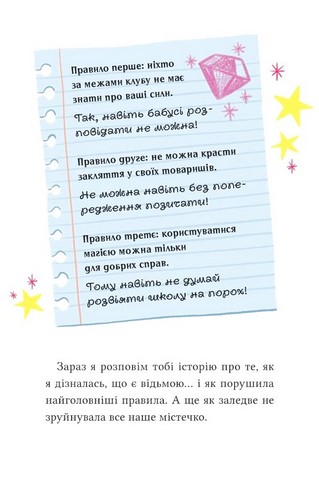 Правило перше: ніхто за межами клубу не має знати про ваші сили.

Так, навіть бабусі розповідати не можна!

Правило друге: не можна красти закляття у своїх товаришів.

Не можна навіть без попередження позичати!

Правило третє: користуватися магією можна тільки для добрих справ.

Тому навіть не думай розвіяти школу на порох!

Зараз я розповім тобі історію про те, як я дізналась, що є відьмою... і як порушила найголовніші правила. А ще як заледве не зруйнувала все наше містечко.